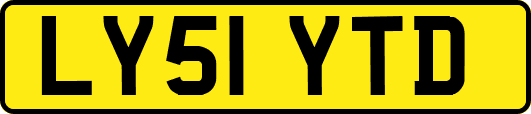 LY51 YTD